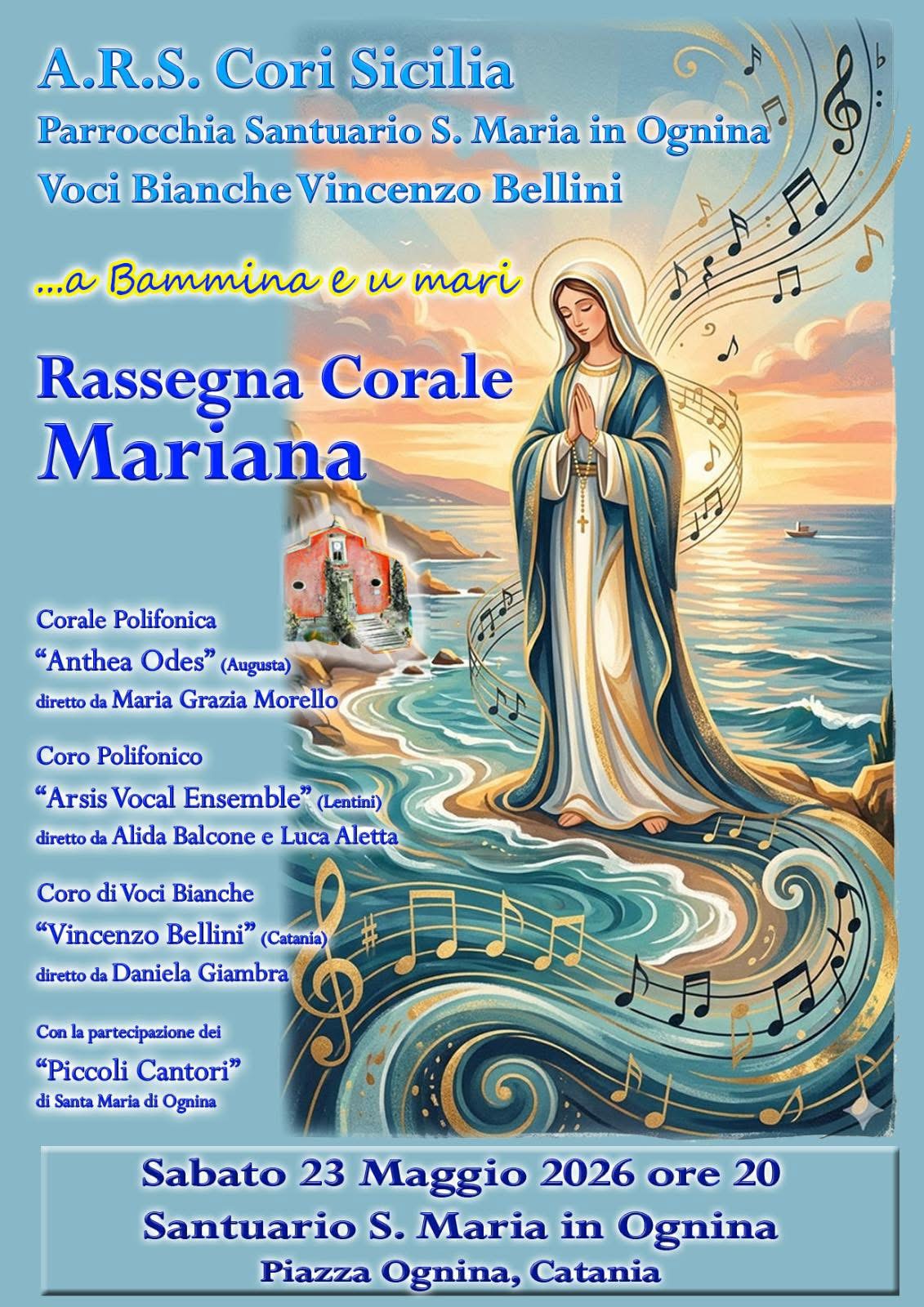 A.R.S. Cori Sicilia
Parrocchia Santuario S. Maria in Ognina
Voci Bianche Vincenzo Bellini

...a Bammina e u mari

Rassegna Corale
Mariana

Corale Polifonica
"Anthea Odes" (Augusta)
diretto da Maria Grazia Morello

Coro Polifonico
"Arsis Vocal Ensemble" (Lentini)
diretto da Alida Balcone e Luca Aletta

Coro di Voci Bianche
"Vincenzo Bellini" (Catania)
diretto da Daniela Giambra

Con la partecipazione dei
"Piccoli Cantori"
di Santa Maria di Ognina

Sabato 23 Maggio 2026 ore 20
Santuario S. Maria in Ognina
Piazza Ognina, Catania